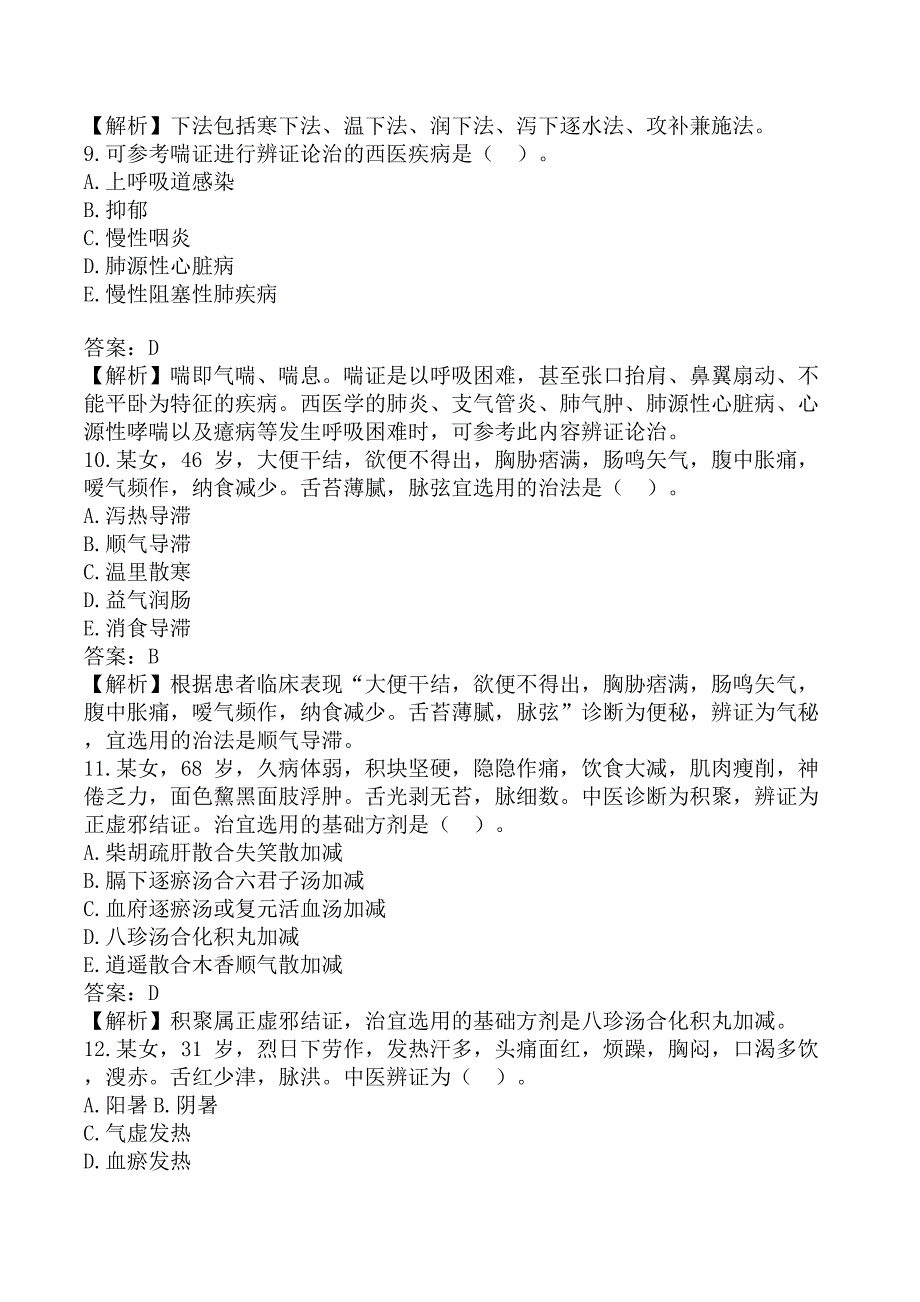 【解析】下法包括寒下法、温下法、润下法、泻下逐水法、攻补兼施法。
9.可参考喘证进行辨证论治的西医疾病是（ ）。
A.上呼吸道感染
B.抑郁
C.慢性咽炎
D.肺源性心脏病
E.慢性阻塞性肺疾病

答案：D
【解析】喘即气喘、喘息。喘证是以呼吸困难，甚至张口抬肩、鼻翼扇动、不能平卧为特征的疾病。西医学的肺炎、支气管炎、肺气肿、肺源性心脏病、心源性哮喘以及癔病等发生呼吸困难时，可参考此内容辨证论治。
10.某女，46 岁，大便干结，欲便不得出，胸胁痞满，肠鸣矢气，腹中胀痛，嗳气频作，纳食减少。舌苔薄腻，脉弦宜选用的治法是（ ）。
A.泻热导滞
B.顺气导滞
C.温里散寒
D.益气润肠
E.消食导滞
答案：B
【解析】根据患者临床表现“大便干结，欲便不得出，胸胁痞满，肠鸣矢气，腹中胀痛，嗳气频作，纳食减少。舌苔薄腻，脉弦”诊断为便秘，辨证为气秘，宜选用的治法是顺气导滞。
11.某女，68 岁，久病体弱，积块坚硬，隐隐作痛，饮食大减，肌肉瘦削，神倦乏力，面色黧黑面肢浮肿。舌光剥无苔，脉细数。中医诊断为积聚，辨证为正虚邪结证。治宜选用的基础方剂是（ ）。
A.柴胡疏肝散合失笑散加减
B.膈下逐瘀汤合六君子汤加减
C.血府逐瘀汤或复元活血汤加减
D.八珍汤合化积丸加减
E.逍遥散合木香顺气散加减
答案：D
【解析】积聚属正虚邪结证，治宜选用的基础方剂是八珍汤合化积丸加减。
12.某女，31 岁，烈日下劳作，发热汗多，头痛面红，烦躁，胸闷，口渴多饮，溲赤。舌红少津，脉洪。中医辨证为（ ）。
A.阳暑 B.阴暑
C.气虚发热
D.血瘀发热